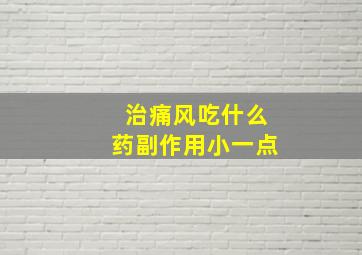 治痛风吃什么
药副作用小一点